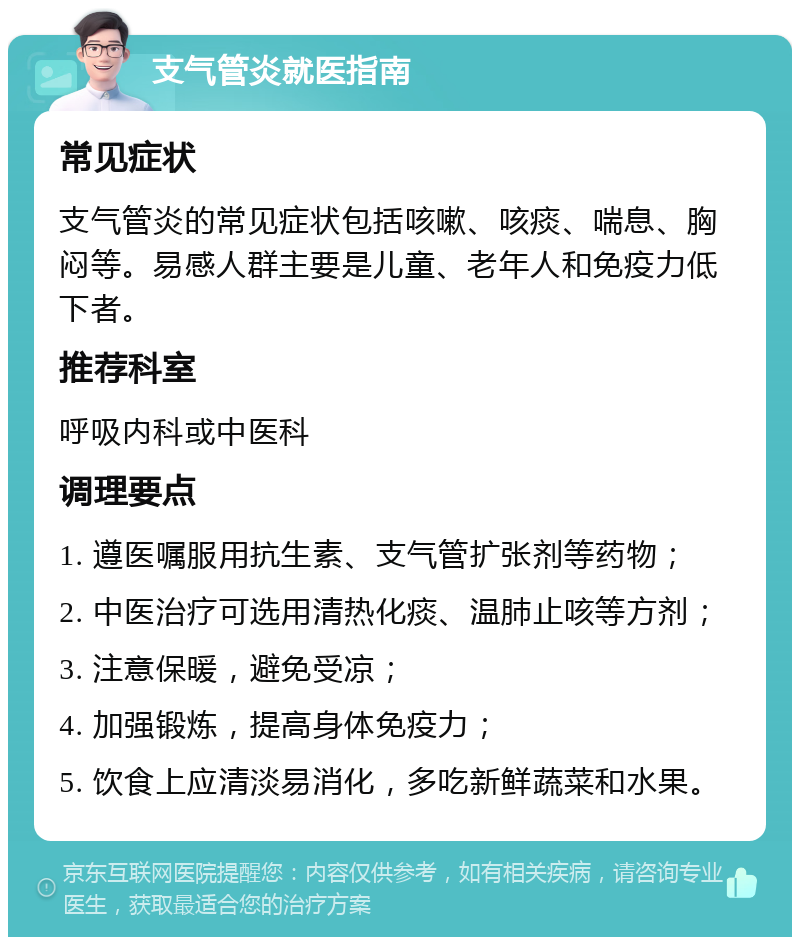 支气管炎就医指南

常见症状

支气管炎的常见症状包括咳嗽、咳痰、喘息、胸闷等。易感人群主要是儿童、老年人和免疫力低下者。

推荐科室

呼吸内科或中医科

调理要点

1. 遵医嘱服用抗生素、支气管扩张剂等药物；

2. 中医治疗可选用清热化痰、温肺止咳等方剂；

3. 注意保暖，避免受凉；

4. 加强锻炼，提高身体免疫力；

5. 饮食上应清淡易消化，多吃新鲜蔬菜和水果。

京东互联网医院提醒您：内容仅供参考，如有相关疾病，请咨询专业医生，获取最适合您的治疗方案